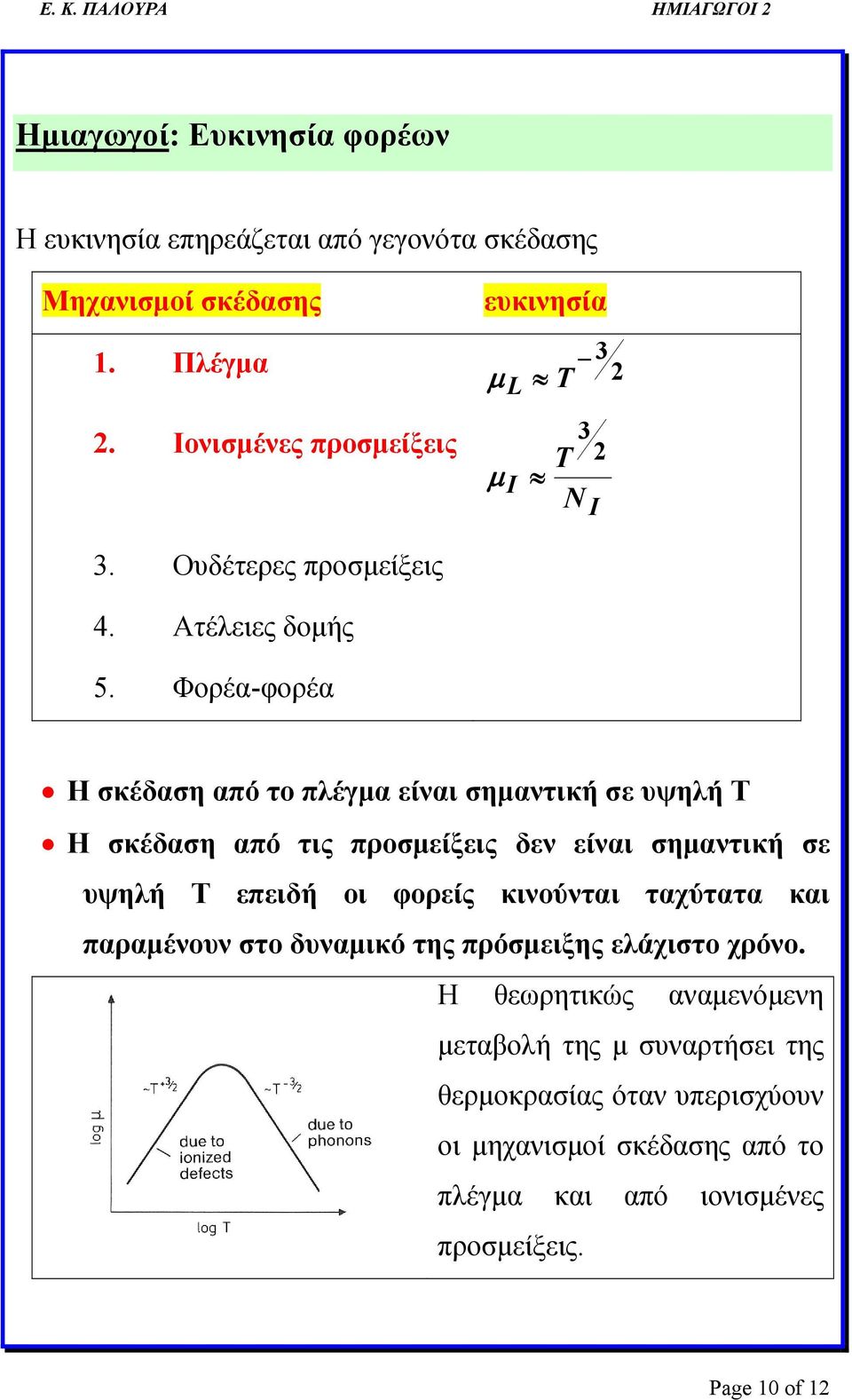 Ε. Κ. ΠΑΛΟΥΡΑ

ΗΜΙΑΓΩΓΟΙ 2

Ημιαγωγοί: Ευκινησία φορέων

Η ευκινησία επηρεάζεται από γεγονότα σκέδασης

| Μηχανισμοί σκέδασης | ευκινησία |
|---|---|
| 1. Πλέγμα | $\mu_L \approx T^{-3/2}$ |
| 2. Ιονισμένες προσμείξεις | $\mu_I \approx \frac{T^{3/2}}{N_I}$ |
| 3. Ουδέτερες προσμείξεις | |
| 4. Ατέλειες δομής | |
| 5. Φορέα-φορέα | |

• Η σκέδαση από το πλέγμα είναι σημαντική σε υψηλή Τ

• Η σκέδαση από τις προσμείξεις δεν είναι σημαντική σε υψηλή Τ επειδή οι φορείς κινούνται ταχύτατα και παραμένουν στο δυναμικό της πρόσμειξης ελάχιστο χρόνο.

log μ
$\sim T^{+3/2}$
$\sim T^{-3/2}$
due to ionized defects
due to phonons
log T

Η θεωρητικώς αναμενόμενη μεταβολή της μ συναρτήσει της θερμοκρασίας όταν υπερισχύουν οι μηχανισμοί σκέδασης από το πλέγμα και από ιονισμένες προσμείξεις.

Page 10 of 12